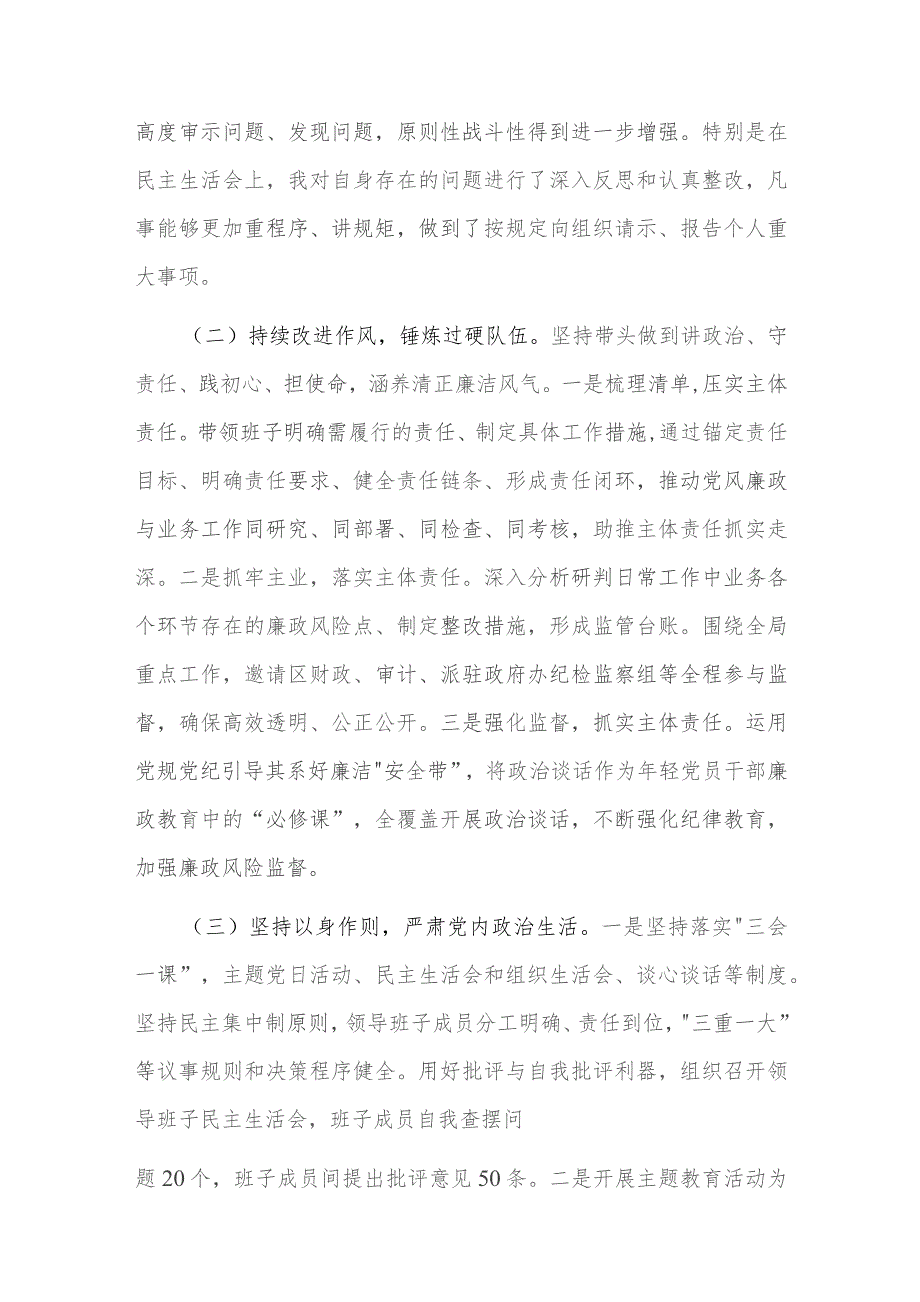 高度审示问题、发现问题，原则性战斗性得到进一步增强。特别是在民主生活会上，我对自身存在的问题进行了深入反思和认真整改，凡事能够更加重程序、讲规矩，做到了按规定向组织请示、报告个人重大事项。

（二）持续改进作风，锤炼过硬队伍。坚持带头做到讲政治、守责任、践初心、担使命，涵养清正廉洁风气。一是梳理清单，压实主体责任。带领班子明确需履行的责任、制定具体工作措施，通过锚定责任目标、明确责任要求、健全责任链条、形成责任闭环，推动党风廉政与业务工作同研究、同部署、同检查、同考核，助推主体责任抓实走深。二是抓牢主业，落实主体责任。深入分析研判日常工作中业务各个环节存在的廉政风险点、制定整改措施，形成监管台账。围绕全局重点工作，邀请区财政、审计、派驻政府办纪检监察组等全程参与监督，确保高效透明、公正公开。三是强化监督，抓实主体责任。运用党规党纪引导其系好廉洁"安全带”，将政治谈话作为年轻党员干部廉政教育中的“必修课”，全覆盖开展政治谈话，不断强化纪律教育，加强廉政风险监督。

（三）坚持以身作则，严肃党内政治生活。一是坚持落实"三会一课”，主题党日活动、民主生活会和组织生活会、谈心谈话等制度。坚持民主集中制原则，领导班子成员分工明确、责任到位，"三重一大”等议事规则和决策程序健全。用好批评与自我批评利器，组织召开领导班子民主生活会，班子成员自我查摆问

题20个，班子成员间提出批评意见50条。二是开展主题教育活动为